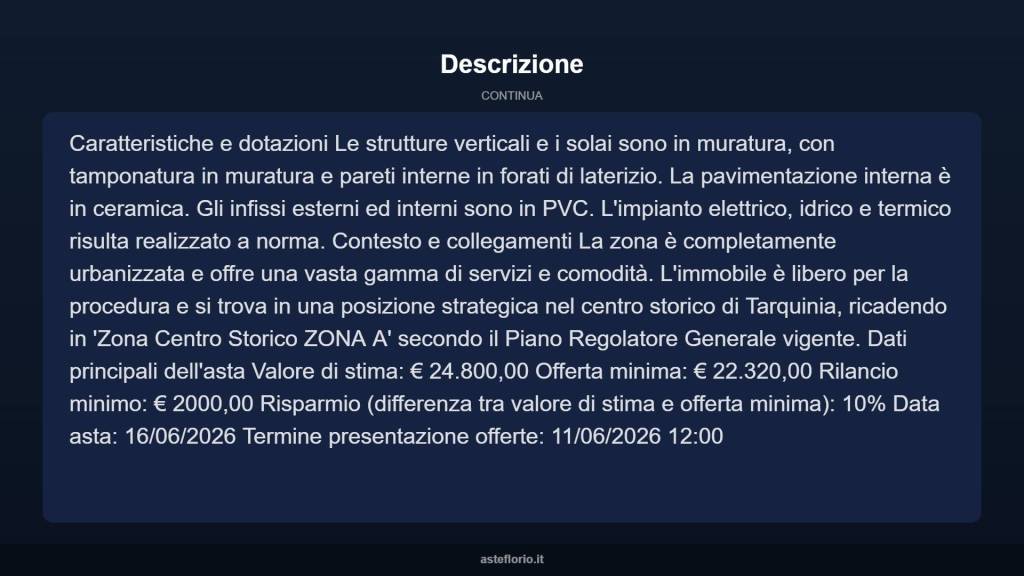 Descrizione

CONTINUA

Caratteristiche e dotazioni Le strutture verticali e i solai sono in muratura, con tamponatura in muratura e pareti interne in forati di laterizio. La pavimentazione interna è in ceramica. Gli infissi esterni ed interni sono in PVC. L'impianto elettrico, idrico e termico risulta realizzato a norma. Contesto e collegamenti La zona è completamente urbanizzata e offre una vasta gamma di servizi e comodità. L'immobile è libero per la procedura e si trova in una posizione strategica nel centro storico di Tarquinia, ricadendo in 'Zona Centro Storico ZONA A' secondo il Piano Regolatore Generale vigente. Dati principali dell'asta Valore di stima: € 24.800,00 Offerta minima: € 22.320,00 Rilancio minimo: € 2000,00 Risparmio (differenza tra valore di stima e offerta minima): 10% Data asta: 16/06/2026 Termine presentazione offerte: 11/06/2026 12:00

asteflorio.it